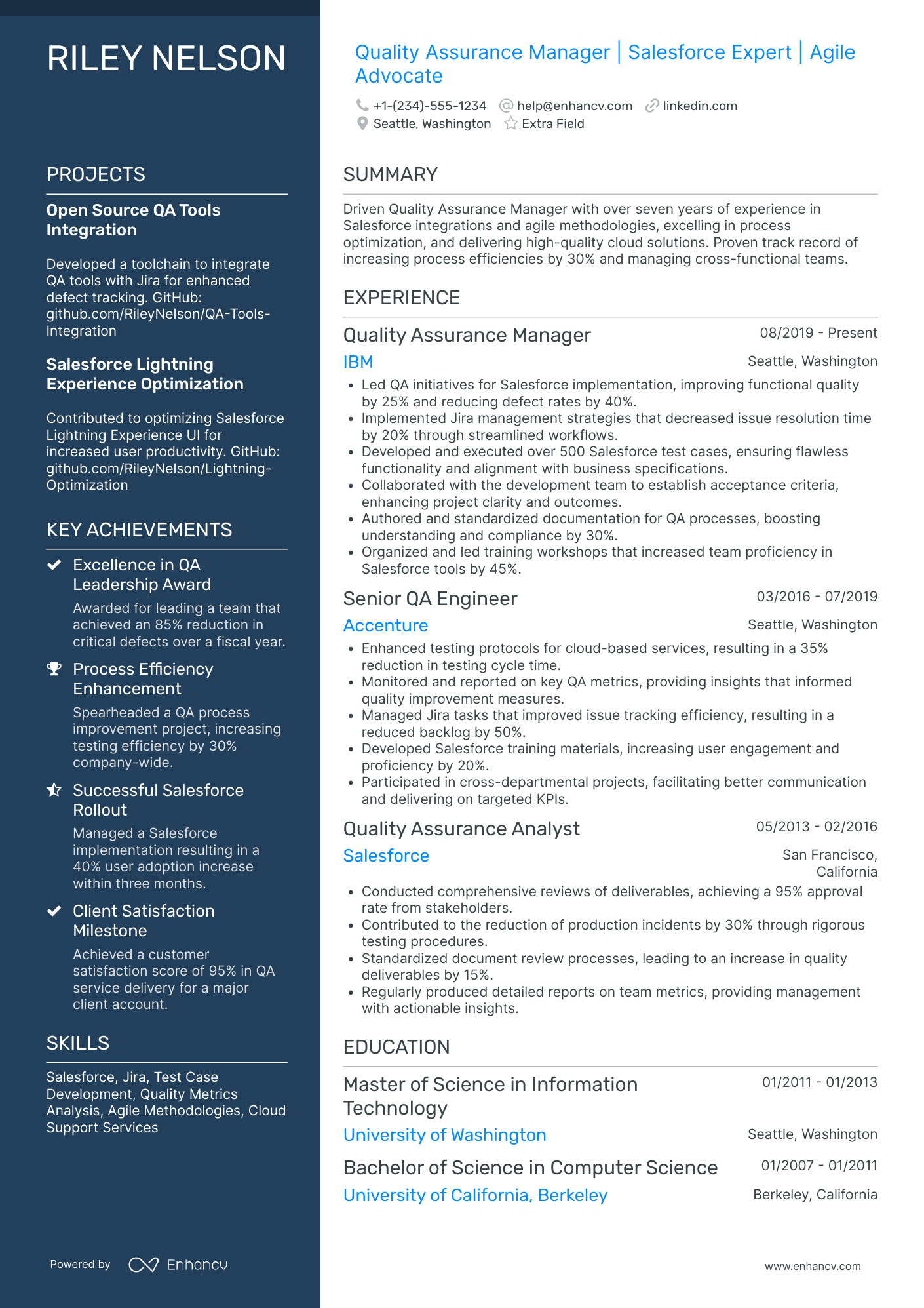 RILEY NELSON

PROJECTS

Open Source QA Tools Integration

Developed a toolchain to integrate QA tools with Jira for enhanced defect tracking. GitHub: github.com/RileyNelson/QA-Tools-Integration

Salesforce Lightning Experience Optimization

Contributed to optimizing Salesforce Lightning Experience UI for increased user productivity. GitHub: github.com/RileyNelson/Lightning-Optimization

KEY ACHIEVEMENTS

Excellence in QA Leadership Award

Awarded for leading a team that achieved an 85% reduction in critical defects over a fiscal year.

Process Efficiency Enhancement

Spearheaded a QA process improvement project, increasing testing efficiency by 30% company-wide.

Successful Salesforce Rollout

Managed a Salesforce implementation resulting in a 40% user adoption increase within three months.

Client Satisfaction Milestone

Achieved a customer satisfaction score of 95% in QA service delivery for a major client account.

SKILLS

Salesforce, Jira, Test Case Development, Quality Metrics Analysis, Agile Methodologies, Cloud Support Services

Powered by Enhancv

Quality Assurance Manager | Salesforce Expert | Agile Advocate

+1-(234)-555-1234 help@enhancv.com linkedin.com
Seattle, Washington Extra Field

SUMMARY

Driven Quality Assurance Manager with over seven years of experience in Salesforce integrations and agile methodologies, excelling in process optimization, and delivering high-quality cloud solutions. Proven track record of increasing process efficiencies by 30% and managing cross-functional teams.

EXPERIENCE

Quality Assurance Manager 08/2019 - Present
IBM Seattle, Washington
• Led QA initiatives for Salesforce implementation, improving functional quality by 25% and reducing defect rates by 40%.
• Implemented Jira management strategies that decreased issue resolution time by 20% through streamlined workflows.
• Developed and executed over 500 Salesforce test cases, ensuring flawless functionality and alignment with business specifications.
• Collaborated with the development team to establish acceptance criteria, enhancing project clarity and outcomes.
• Authored and standardized documentation for QA processes, boosting understanding and compliance by 30%.
• Organized and led training workshops that increased team proficiency in Salesforce tools by 45%.

Senior QA Engineer 03/2016 - 07/2019
Accenture Seattle, Washington
• Enhanced testing protocols for cloud-based services, resulting in a 35% reduction in testing cycle time.
• Monitored and reported on key QA metrics, providing insights that informed quality improvement measures.
• Managed Jira tasks that improved issue tracking efficiency, resulting in a reduced backlog by 50%.
• Developed Salesforce training materials, increasing user engagement and proficiency by 20%.
• Participated in cross-departmental projects, facilitating better communication and delivering on targeted KPIs.

Quality Assurance Analyst 05/2013 - 02/2016
Salesforce San Francisco, California
• Conducted comprehensive reviews of deliverables, achieving a 95% approval rate from stakeholders.
• Contributed to the reduction of production incidents by 30% through rigorous testing procedures.
• Standardized document review processes, leading to an increase in quality deliverables by 15%.
• Regularly produced detailed reports on team metrics, providing management with actionable insights.

EDUCATION

Master of Science in Information Technology 01/2011 - 01/2013
University of Washington Seattle, Washington

Bachelor of Science in Computer Science 01/2007 - 01/2011
University of California, Berkeley Berkeley, California

www.enhancv.com